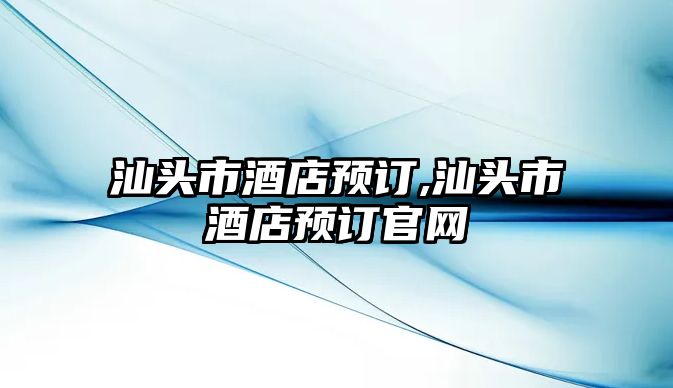 汕头市酒店预订,汕头市酒店预订官网